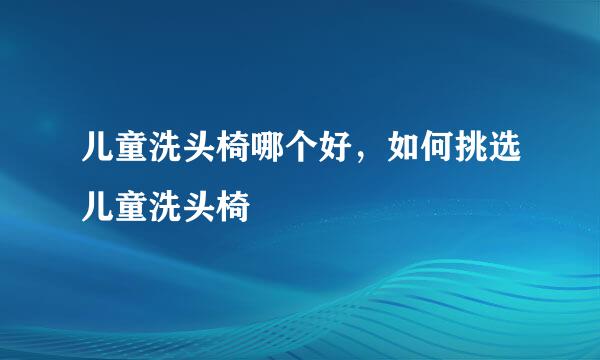 儿童洗头椅哪个好，如何挑选儿童洗头椅